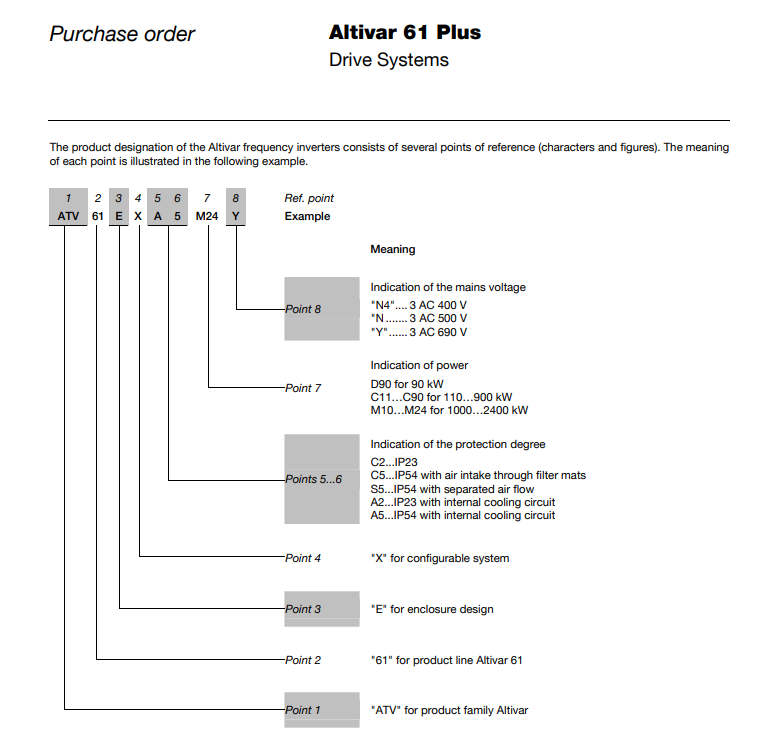 Purchase order

Altivar 61 Plus
Drive Systems

The product designation of the Altivar frequency inverters consists of several points of reference (characters and figures). The meaning of each point is illustrated in the following example.

| 1 | 2 | 3 | 4 | 5 | 6 | 7 | 8 | Ref. point |
|---|---|---|---|---|---|---|---|---|
| ATV | 61 | E | X | A | 5 | M24 | Y | Example |

Meaning

Point 8
Indication of the mains voltage
"N4".... 3 AC 400 V
"N ....... 3 AC 500 V
"Y"...... 3 AC 690 V

Point 7
Indication of power
D90 for 90 kW
C11…C90 for 110…900 kW
M10…M24 for 1000…2400 kW

Points 5...6
Indication of the protection degree
C2...IP23
C5...IP54 with air intake through filter mats
S5...IP54 with separated air flow
A2...IP23 with internal cooling circuit
A5...IP54 with internal cooling circuit

Point 4
"X" for configurable system

Point 3
"E" for enclosure design

Point 2
"61" for product line Altivar 61

Point 1
"ATV" for product family Altivar